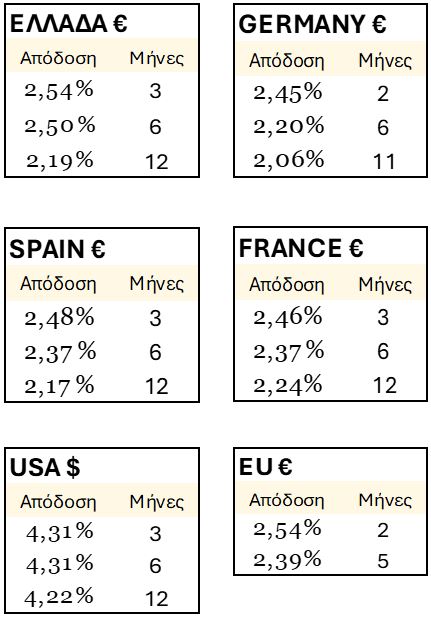 ΕΛΛΑΔΑ €

| Απόδοση | Μήνες |
|---|---|
| 2,54% | 3 |
| 2,50% | 6 |
| 2,19% | 12 |

GERMANY €

| Απόδοση | Μήνες |
|---|---|
| 2,45% | 2 |
| 2,20% | 6 |
| 2,06% | 11 |

SPAIN €

| Απόδοση | Μήνες |
|---|---|
| 2,48% | 3 |
| 2,37% | 6 |
| 2,17% | 12 |

FRANCE €

| Απόδοση | Μήνες |
|---|---|
| 2,46% | 3 |
| 2,37% | 6 |
| 2,24% | 12 |

USA $

| Απόδοση | Μήνες |
|---|---|
| 4,31% | 3 |
| 4,31% | 6 |
| 4,22% | 12 |

EU €

| Απόδοση | Μήνες |
|---|---|
| 2,54% | 2 |
| 2,39% | 5 |